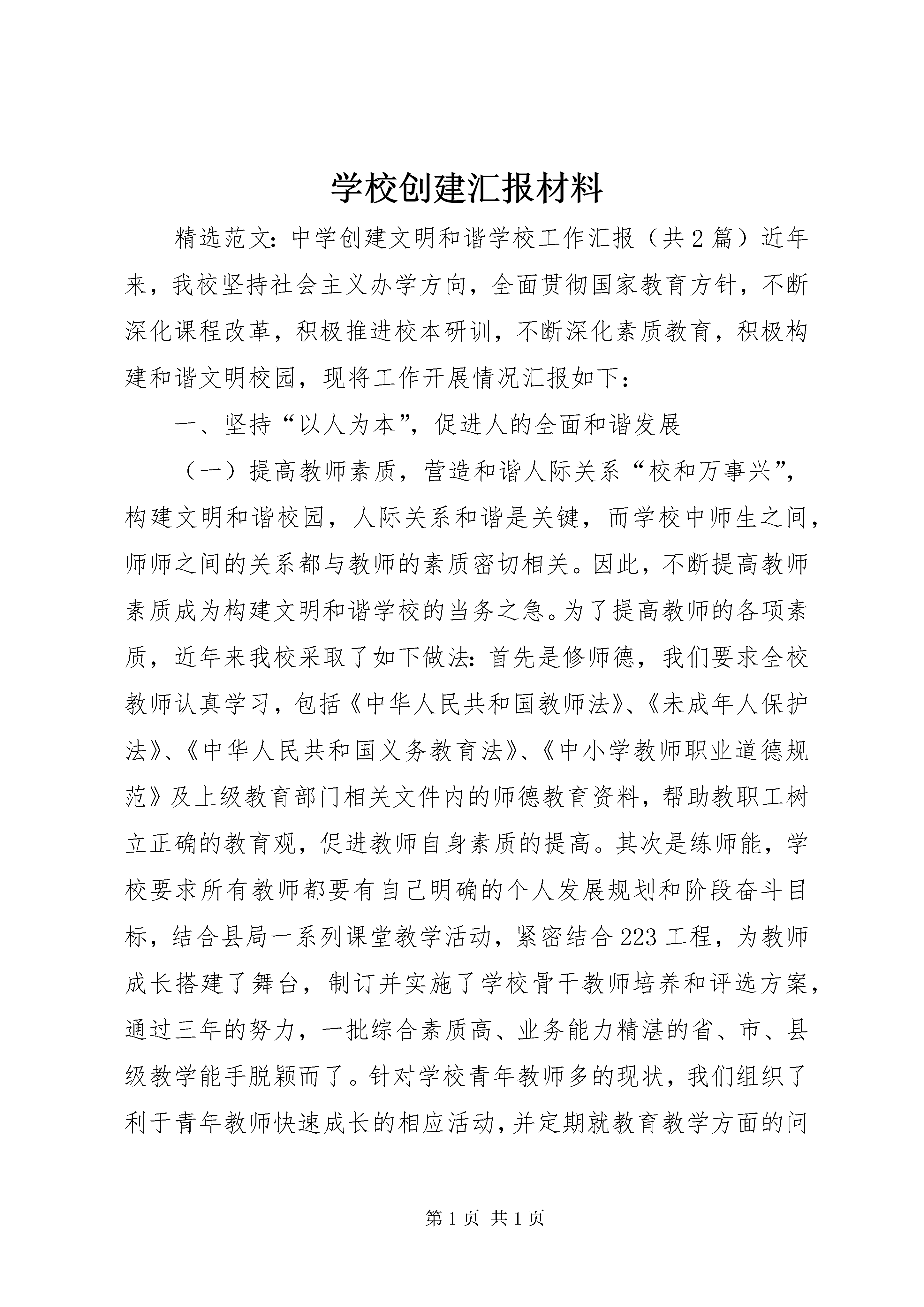 学校创建汇报材料

精选范文：中学创建文明和谐学校工作汇报（共2篇）近年来，我校坚持社会主义办学方向，全面贯彻国家教育方针，不断深化课程改革，积极推进校本研训，不断深化素质教育，积极构建和谐文明校园，现将工作开展情况汇报如下：

一、坚持“以人为本”，促进人的全面和谐发展

（一）提高教师素质，营造和谐人际关系“校和万事兴”，构建文明和谐校园，人际关系和谐是关键，而学校中师生之间，师师之间的关系都与教师的素质密切相关。因此，不断提高教师素质成为构建文明和谐学校的当务之急。为了提高教师的各项素质，近年来我校采取了如下做法：首先是修师德，我们要求全校教师认真学习，包括《中华人民共和国教师法》、《未成年人保护法》、《中华人民共和国义务教育法》、《中小学教师职业道德规范》及上级教育部门相关文件内的师德教育资料，帮助教职工树立正确的教育观，促进教师自身素质的提高。其次是练师能，学校要求所有教师都要有自己明确的个人发展规划和阶段奋斗目标，结合县局一系列课堂教学活动，紧密结合223工程，为教师成长搭建了舞台，制订并实施了学校骨干教师培养和评选方案，通过三年的努力，一批综合素质高、业务能力精湛的省、市、县级教学能手脱颖而了。针对学校青年教师多的现状，我们组织了利于青年教师快速成长的相应活动，并定期就教育教学方面的问

第1页 共1页